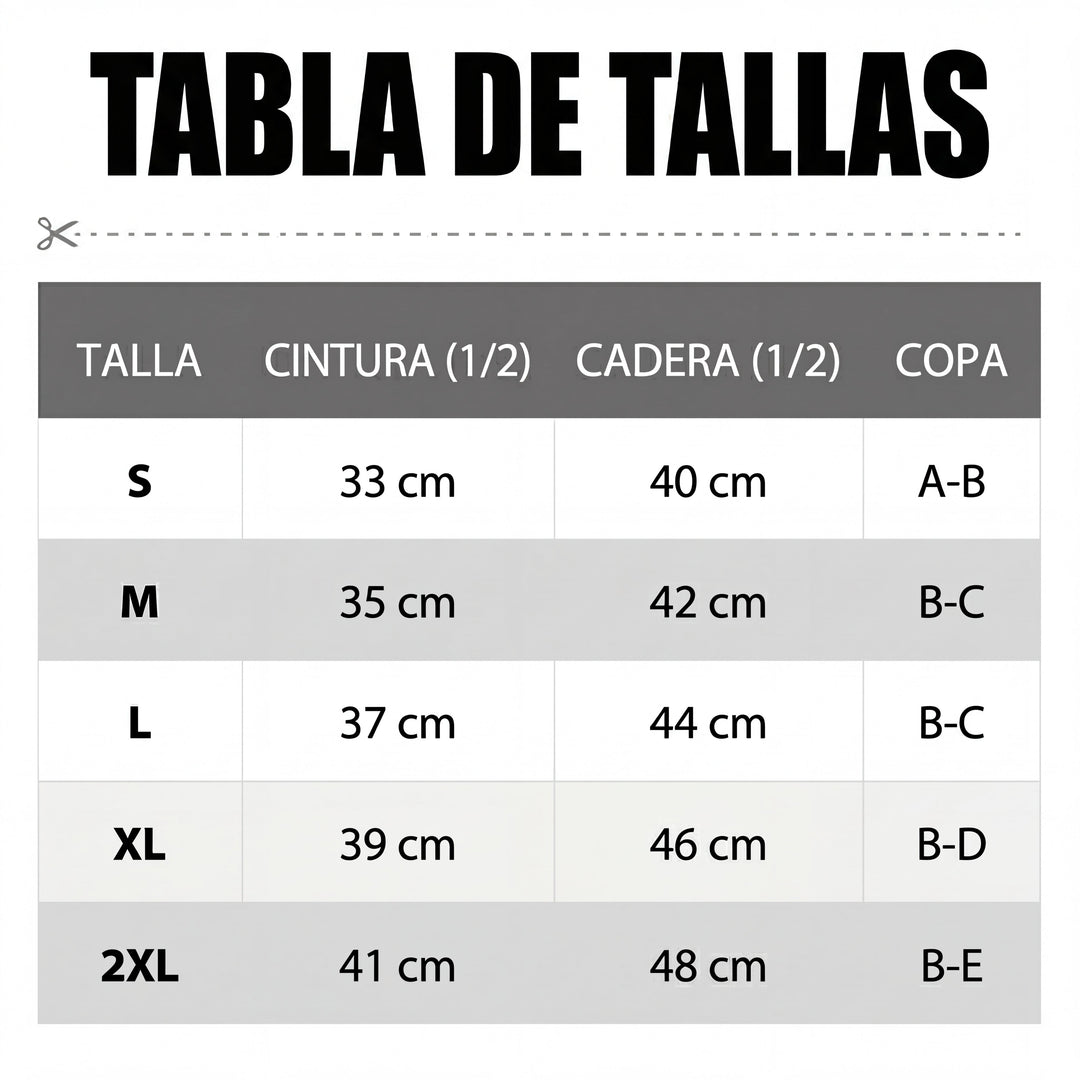 TABLA DE TALLAS

| TALLA | CINTURA (1/2) | CADERA (1/2) | COPA |
|---|---|---|---|
| S | 33 cm | 40 cm | A-B |
| M | 35 cm | 42 cm | B-C |
| L | 37 cm | 44 cm | B-C |
| XL | 39 cm | 46 cm | B-D |
| 2XL | 41 cm | 48 cm | B-E |